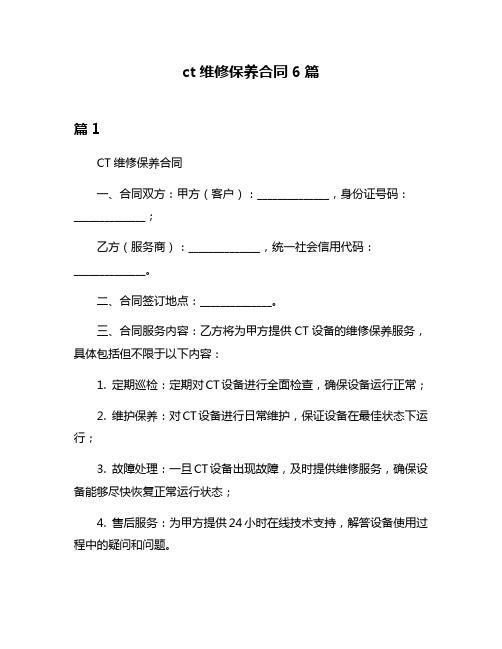 ct 维修保养合同 6 篇

篇 1

CT 维修保养合同

一、合同双方：甲方（客户）：______________，身份证号码：______________；

乙方（服务商）：______________，统一社会信用代码：______________。

二、合同签订地点：______________。

三、合同服务内容：乙方将为甲方提供 CT 设备的维修保养服务，具体包括但不限于以下内容：

1. 定期巡检：定期对 CT 设备进行全面检查，确保设备运行正常；

2. 维护保养：对 CT 设备进行日常维护，保证设备在最佳状态下运行；

3. 故障处理：一旦 CT 设备出现故障，及时提供维修服务，确保设备能够尽快恢复正常运行状态；

4. 售后服务：为甲方提供 24 小时在线技术支持，解答设备使用过程中的疑问和问题。